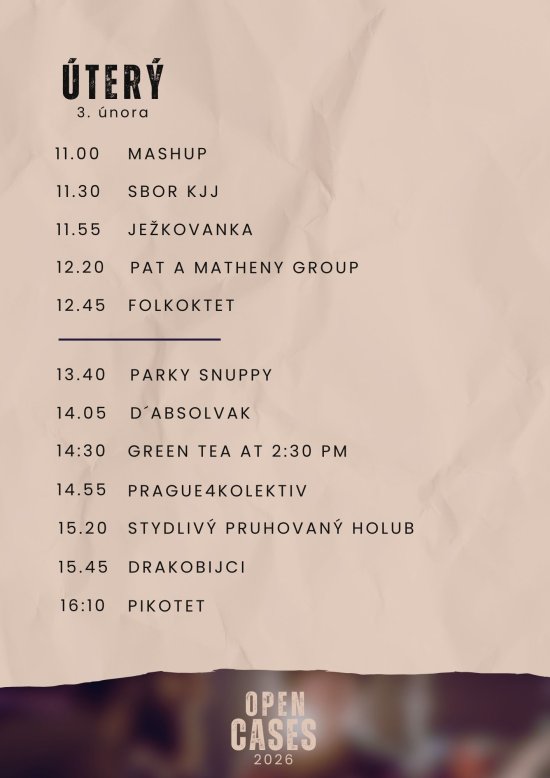 ÚTERÝ
3. února

11.00 MASHUP

11.30 SBOR KJJ

11.55 JEŽKOVANKA

12.20 PAT A MATHENY GROUP

12.45 FOLKOKTET

13.40 PARKY SNUPPY

14.05 D´ABSOLVAK

14:30 GREEN TEA AT 2:30 PM

14.55 PRAGUE4KOLEKTIV

15.20 STYDLIVÝ PRUHOVANÝ HOLUB

15.45 DRAKOBIJCI

16:10 PIKOTET

OPEN
CASES
2026